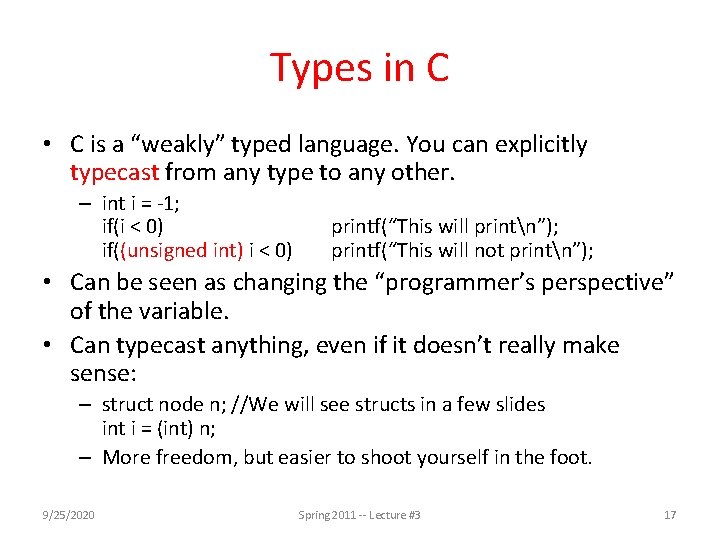 Types in C

• C is a “weakly” typed language. You can explicitly typecast from any type to any other.

– int i = -1;
if(i < 0) printf(“This will print\n”);
if((unsigned int) i < 0) printf(“This will not print\n”);

• Can be seen as changing the “programmer’s perspective” of the variable.

• Can typecast anything, even if it doesn’t really make sense:

– struct node n; //We will see structs in a few slides
int i = (int) n;

– More freedom, but easier to shoot yourself in the foot.

9/25/2020 Spring 2011 -- Lecture #3 17